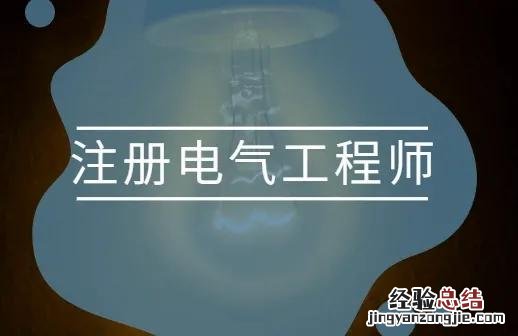 注册电气工程师

经验总结
jingyanzongjie.com